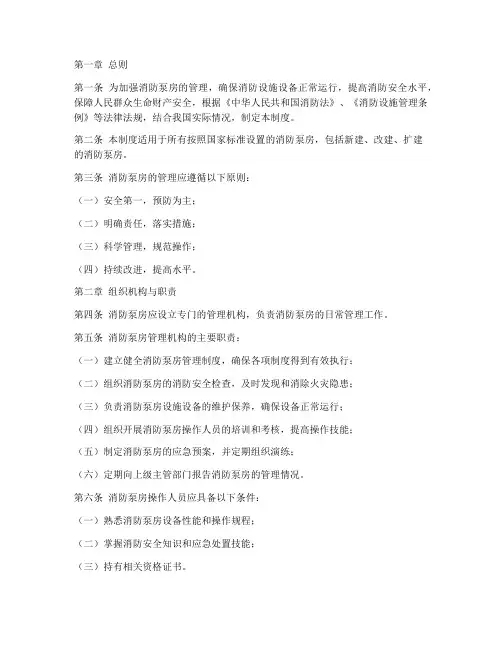 第一章 总则

第一条 为加强消防泵房的管理，确保消防设施设备正常运行，提高消防安全水平，保障人民群众生命财产安全，根据《中华人民共和国消防法》、《消防设施管理条例》等法律法规，结合我国实际情况，制定本制度。

第二条 本制度适用于所有按照国家标准设置的消防泵房，包括新建、改建、扩建的消防泵房。

第三条 消防泵房的管理应遵循以下原则：

（一）安全第一，预防为主；

（二）明确责任，落实措施；

（三）科学管理，规范操作；

（四）持续改进，提高水平。

第二章 组织机构与职责

第四条 消防泵房应设立专门的管理机构，负责消防泵房的日常管理工作。

第五条 消防泵房管理机构的主要职责：

（一）建立健全消防泵房管理制度，确保各项制度得到有效执行；

（二）组织消防泵房的消防安全检查，及时发现和消除火灾隐患；

（三）负责消防泵房设施设备的维护保养，确保设备正常运行；

（四）组织开展消防泵房操作人员的培训和考核，提高操作技能；

（五）制定消防泵房的应急预案，并定期组织演练；

（六）定期向上级主管部门报告消防泵房的管理情况。

第六条 消防泵房操作人员应具备以下条件：

（一）熟悉消防泵房设备性能和操作规程；

（二）掌握消防安全知识和应急处置技能；

（三）持有相关资格证书。